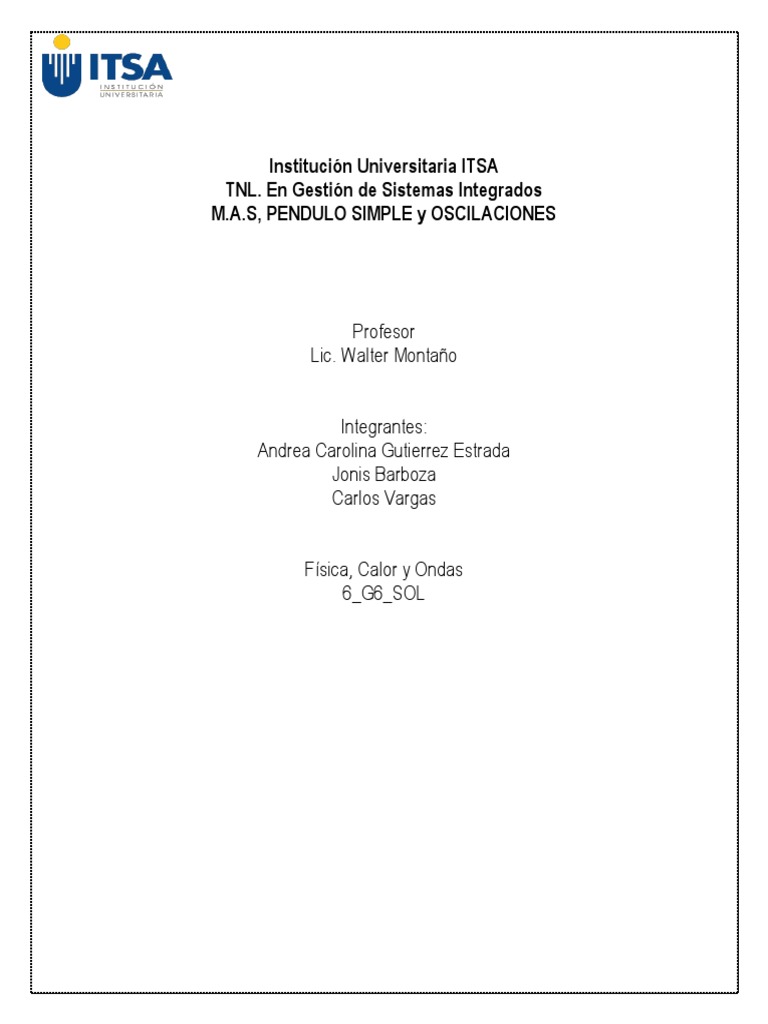 ITSA
INSTITUCIÓN UNIVERSITARIA

Institución Universitaria ITSA
TNL. En Gestión de Sistemas Integrados
M.A.S, PENDULO SIMPLE y OSCILACIONES

Profesor
Lic. Walter Montaño

Integrantes:
Andrea Carolina Gutierrez Estrada
Jonis Barboza
Carlos Vargas

Física, Calor y Ondas
6_G6_SOL